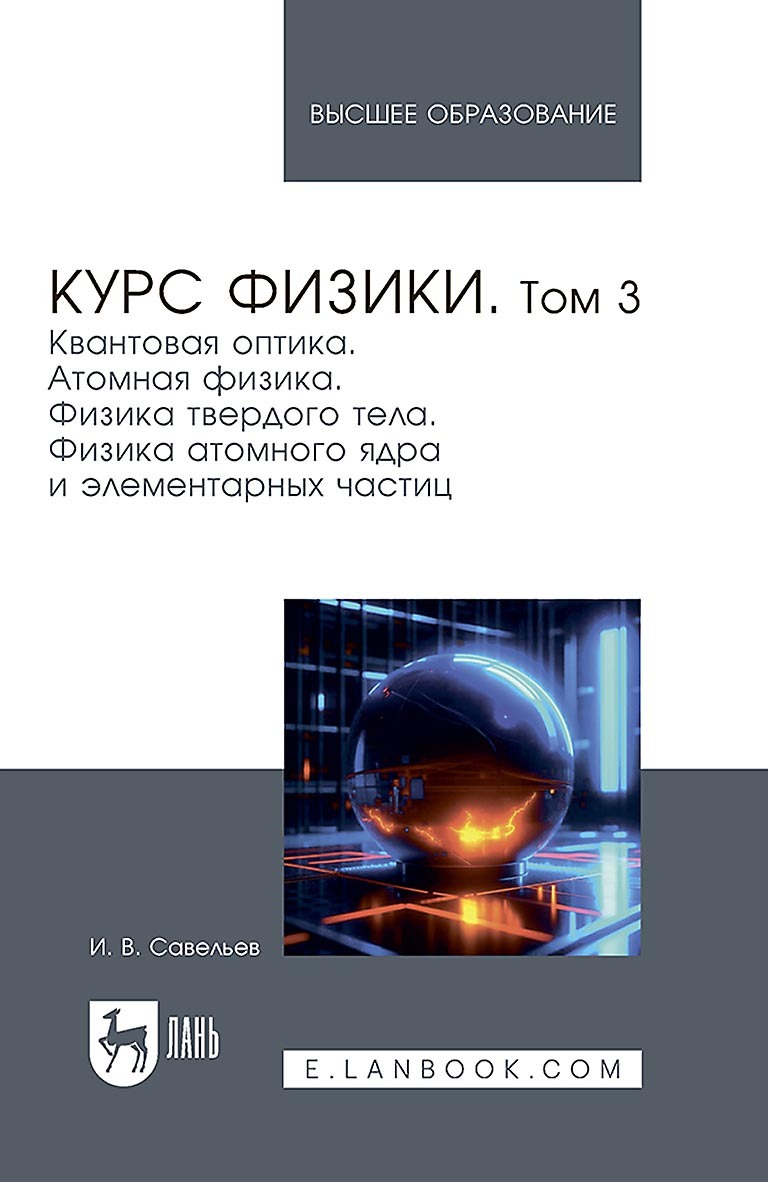 ВЫСШЕЕ ОБРАЗОВАНИЕ

КУРС ФИЗИКИ. Том 3
Квантовая оптика.
Атомная физика.
Физика твердого тела.
Физика атомного ядра
и элементарных частиц

И. В. Савельев

ЛАНЬ

E.LANBOOK.COM